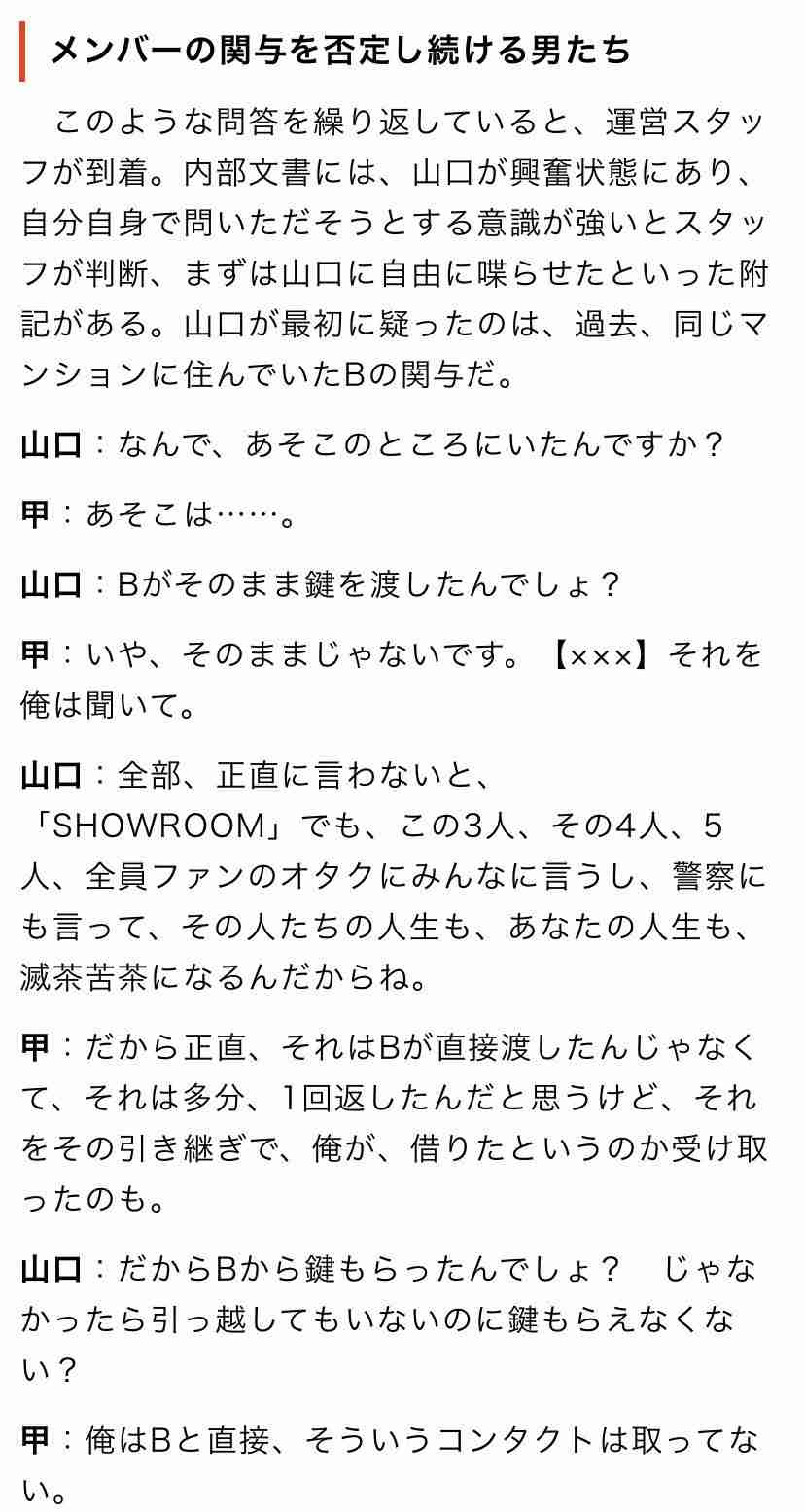 メンバーの関与を否定し続ける男たち

このような問答を繰り返していると、運営スタッフが到着。内部文書には、山口が興奮状態にあり、自分自身で問いただそうとする意識が強いとスタッフが判断、まずは山口に自由に喋らせたといった附記がある。山口が最初に疑ったのは、過去、同じマンションに住んでいたBの関与だ。

山口：なんで、あそこのところにいたんですか？

甲：あそこは……。

山口：Bがそのまま鍵を渡したんでしょ？

甲：いや、そのままじゃないです。【×××】それを俺は聞いて。

山口：全部、正直に言わないと、「SHOWROOM」でも、この3人、その4人、5人、全員ファンのオタクにみんなに言うし、警察にも言って、その人たちの人生も、あなたの人生も、滅茶苦茶になるんだからね。

甲：だから正直、それはBが直接渡したんじゃなくて、それは多分、1回返したんだと思うけど、それをその引き継ぎで、俺が、借りたというのか受け取ったのも。

山口：だからBから鍵もらったんでしょ？　じゃなかったら引っ越してもいないのに鍵もらえなくない？

甲：俺はBと直接、そういうコンタクトは取ってない。